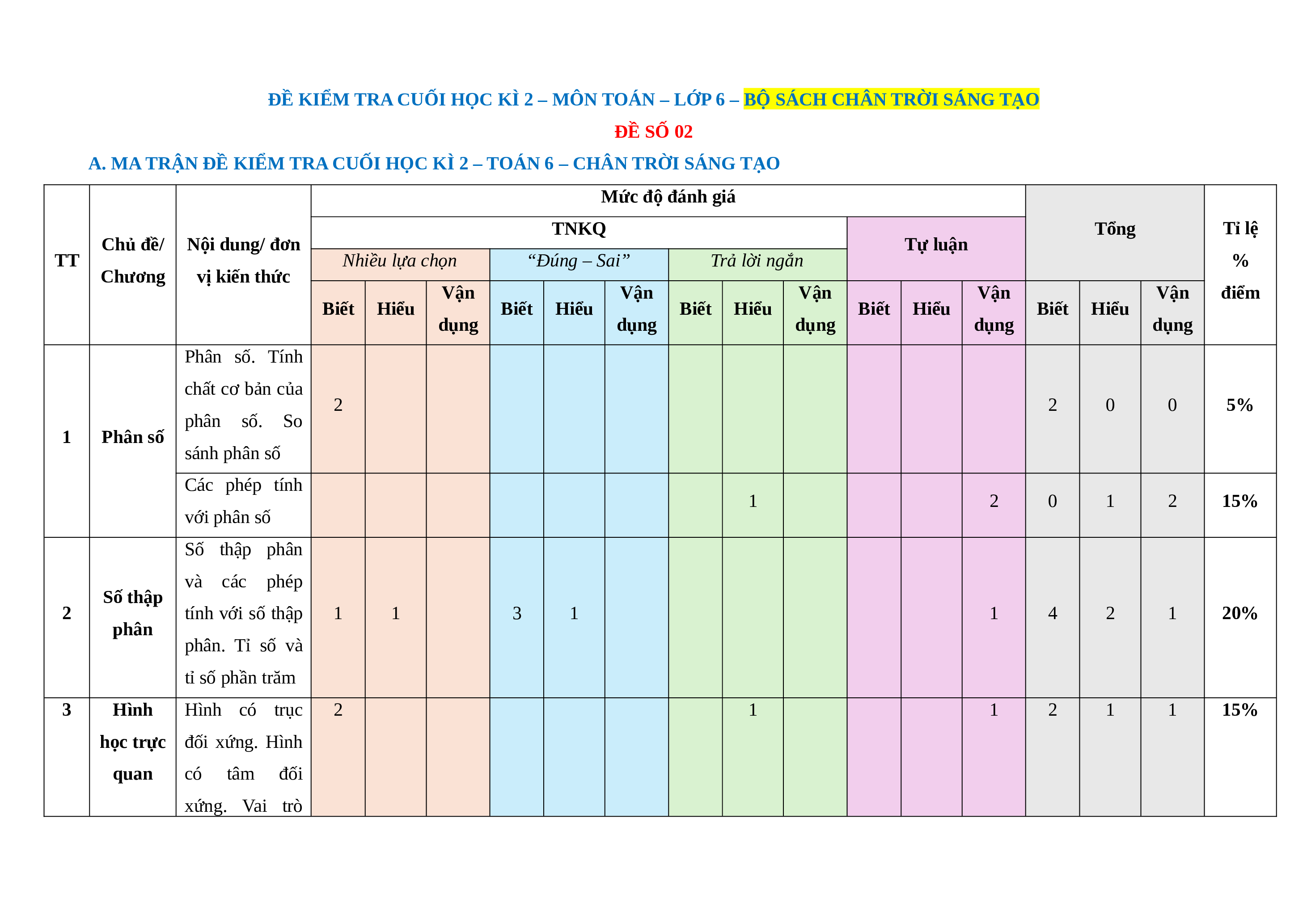 ĐỀ KIỂM TRA CUỐI HỌC KÌ 2 – MÔN TOÁN – LỚP 6 – BỘ SÁCH CHÂN TRỜI SÁNG TẠO

ĐỀ SỐ 02

A. MA TRẬN ĐỀ KIỂM TRA CUỐI HỌC KÌ 2 – TOÁN 6 – CHÂN TRỜI SÁNG TẠO

| TT | Chủ đề/ Chương | Nội dung/ đơn vị kiến thức | Mức độ đánh giá | | | | | | | | | | | | Tổng | | | Tỉ lệ % điểm |
|---|---|---|---|---|---|---|---|---|---|---|---|---|---|---|---|---|---|---|
| | | | TNKQ | | | | | | | | | Tự luận | | | | | | |
| | | | Nhiều lựa chọn | | | “Đúng – Sai” | | | Trả lời ngắn | | | | | | | | | |
| | | | Biết | Hiểu | Vận dụng | Biết | Hiểu | Vận dụng | Biết | Hiểu | Vận dụng | Biết | Hiểu | Vận dụng | Biết | Hiểu | Vận dụng | |
| 1 | Phân số | Phân số. Tính chất cơ bản của phân số. So sánh phân số | 2 | | | | | | | | | | | | 2 | 0 | 0 | 5% |
| | | Các phép tính với phân số | | | | | | | | 1 | | | | 2 | 0 | 1 | 2 | 15% |
| 2 | Số thập phân | Số thập phân và các phép tính với số thập phân. Tỉ số và tỉ số phần trăm | 1 | 1 | | 3 | 1 | | | | | | | 1 | 4 | 2 | 1 | 20% |
| 3 | Hình học trực quan | Hình có trục đối xứng. Hình có tâm đối xứng. Vai trò | 2 | | | | | | | 1 | | | | 1 | 2 | 1 | 1 | 15% |